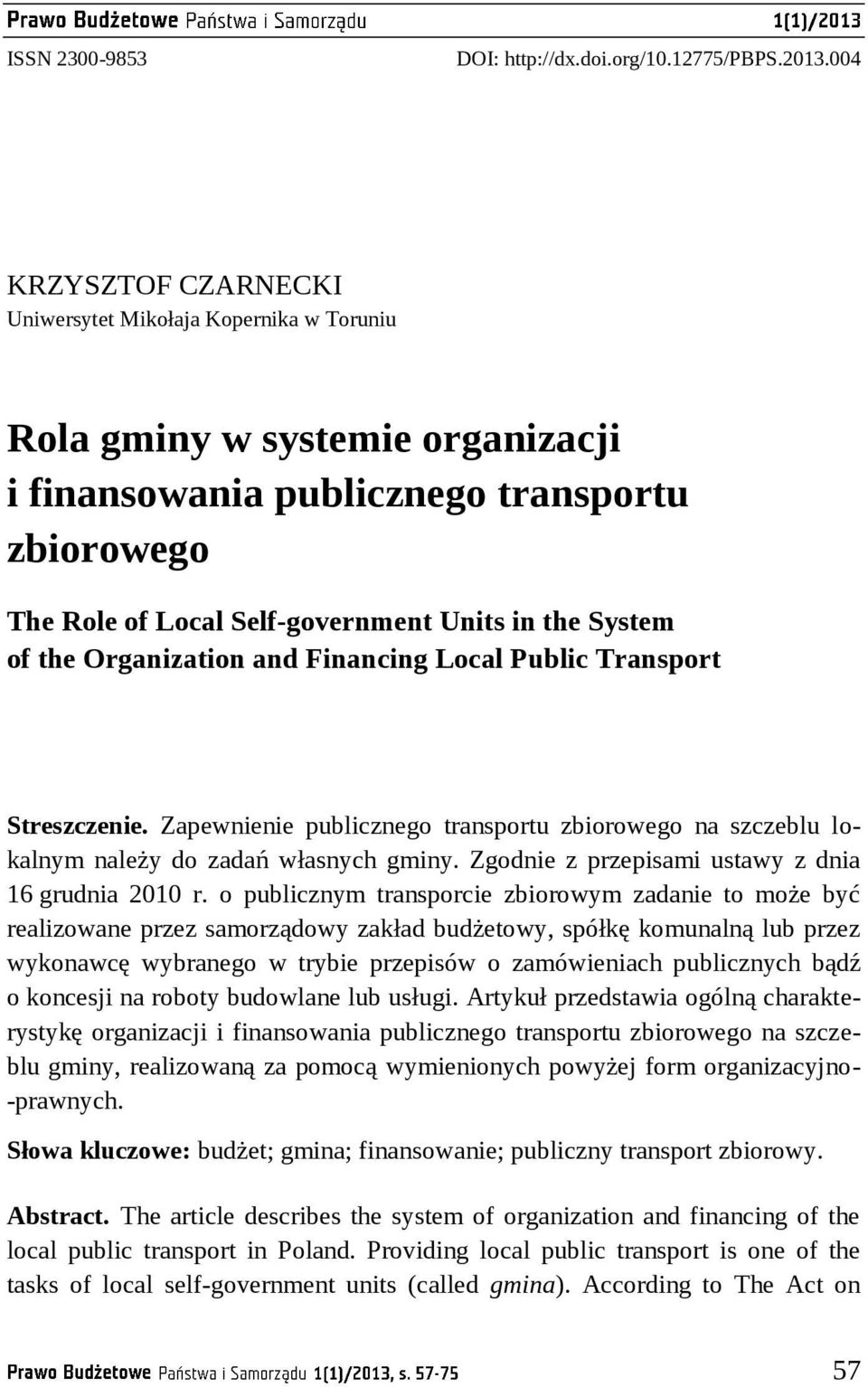 Prawo Budżetowe Państwa i Samorządu 1(1)/2013
ISSN 2300-9853 DOI: http://dx.doi.org/10.12775/PBPS.2013.004

KRZYSZTOF CZARNECKI
Uniwersytet Mikołaja Kopernika w Toruniu

Rola gminy w systemie organizacji i finansowania publicznego transportu zbiorowego

The Role of Local Self-government Units in the System of the Organization and Financing Local Public Transport

Streszczenie. Zapewnienie publicznego transportu zbiorowego na szczeblu lokalnym należy do zadań własnych gminy. Zgodnie z przepisami ustawy z dnia 16 grudnia 2010 r. o publicznym transporcie zbiorowym zadanie to może być realizowane przez samorządowy zakład budżetowy, spółkę komunalną lub przez wykonawcę wybranego w trybie przepisów o zamówieniach publicznych bądź o koncesji na roboty budowlane lub usługi. Artykuł przedstawia ogólną charakterystykę organizacji i finansowania publicznego transportu zbiorowego na szczeblu gminy, realizowaną za pomocą wymienionych powyżej form organizacyjno-prawnych.

Słowa kluczowe: budżet; gmina; finansowanie; publiczny transport zbiorowy.

Abstract. The article describes the system of organization and financing of the local public transport in Poland. Providing local public transport is one of the tasks of local self-government units (called gmina). According to The Act on

Prawo Budżetowe Państwa i Samorządu 1(1)/2013, s. 57-75 57